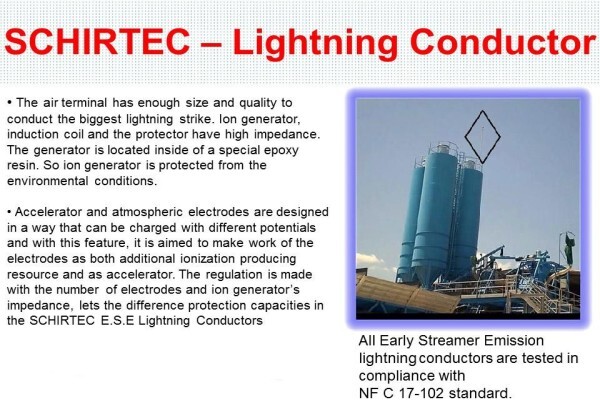 SCHIRTEC – Lightning Conductor

• The air terminal has enough size and quality to conduct the biggest lightning strike. Ion generator, induction coil and the protector have high impedance. The generator is located inside of a special epoxy resin. So ion generator is protected from the environmental conditions.

• Accelerator and atmospheric electrodes are designed in a way that can be charged with different potentials and with this feature, it is aimed to make work of the electrodes as both additional ionization producing resource and as accelerator. The regulation is made with the number of electrodes and ion generator's impedance, lets the difference protection capacities in the SCHIRTEC E.S.E Lightning Conductors

All Early Streamer Emission lightning conductors are tested in compliance with NF C 17-102 standard.